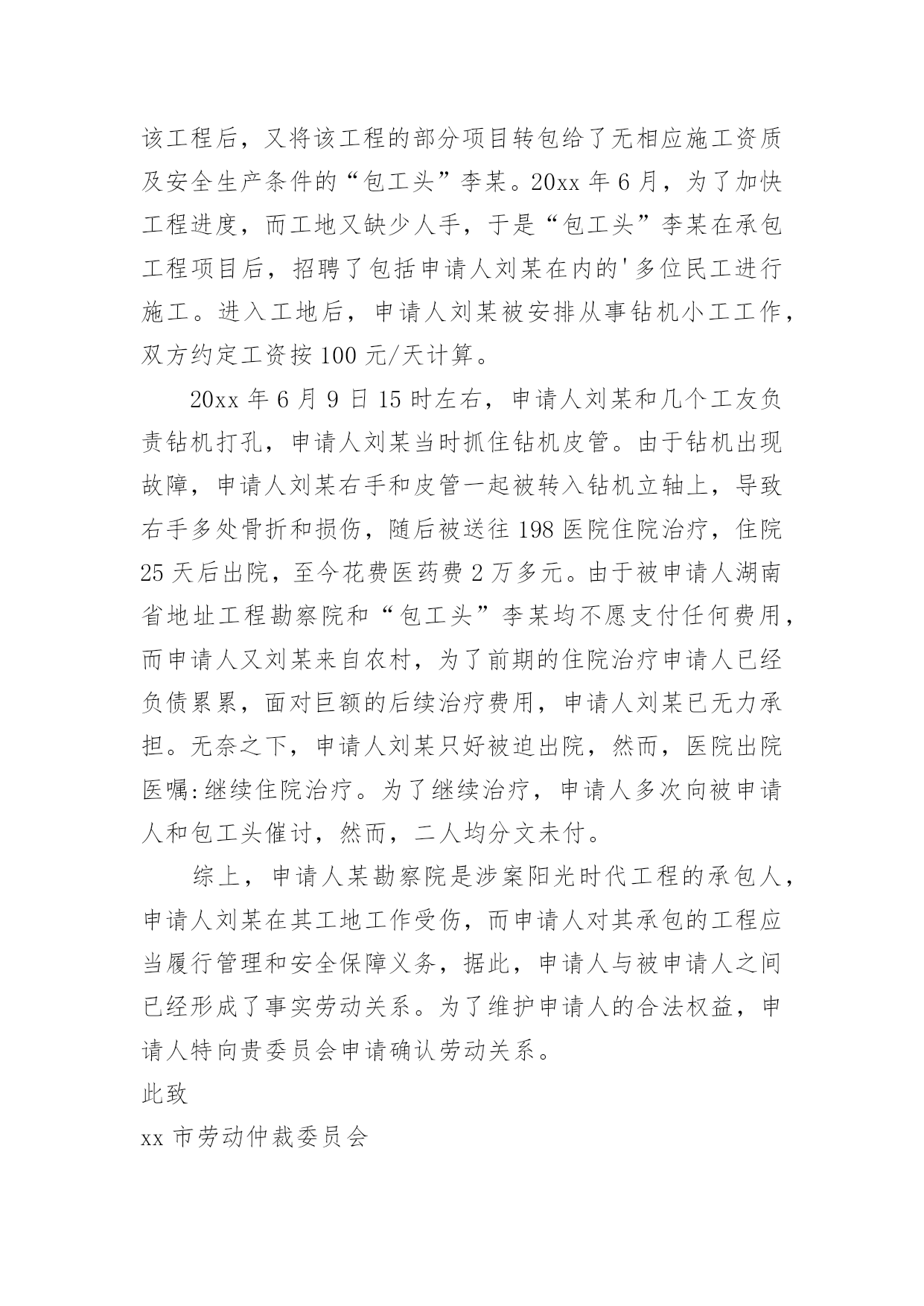 该工程后，又将该工程的部分项目转包给了无相应施工资质及安全生产条件的“包工头”李某。20xx 年 6 月，为了加快工程进度，而工地又缺少人手，于是“包工头”李某在承包工程项目后，招聘了包括申请人刘某在内的'多位民工进行施工。进入工地后，申请人刘某被安排从事钻机小工工作，双方约定工资按 100 元/天计算。

20xx 年 6 月 9 日 15 时左右，申请人刘某和几个工友负责钻机打孔，申请人刘某当时抓住钻机皮管。由于钻机出现故障，申请人刘某右手和皮管一起被转入钻机立轴上，导致右手多处骨折和损伤，随后被送往 198 医院住院治疗，住院 25 天后出院，至今花费医药费 2 万多元。由于被申请人湖南省地址工程勘察院和“包工头”李某均不愿支付任何费用，而申请人又刘某来自农村，为了前期的住院治疗申请人已经负债累累，面对巨额的后续治疗费用，申请人刘某已无力承担。无奈之下，申请人刘某只好被迫出院，然而，医院出院医嘱:继续住院治疗。为了继续治疗，申请人多次向被申请人和包工头催讨，然而，二人均分文未付。

综上，申请人某勘察院是涉案阳光时代工程的承包人，申请人刘某在其工地工作受伤，而申请人对其承包的工程应当履行管理和安全保障义务，据此，申请人与被申请人之间已经形成了事实劳动关系。为了维护申请人的合法权益，申请人特向贵委员会申请确认劳动关系。

此致

xx 市劳动仲裁委员会